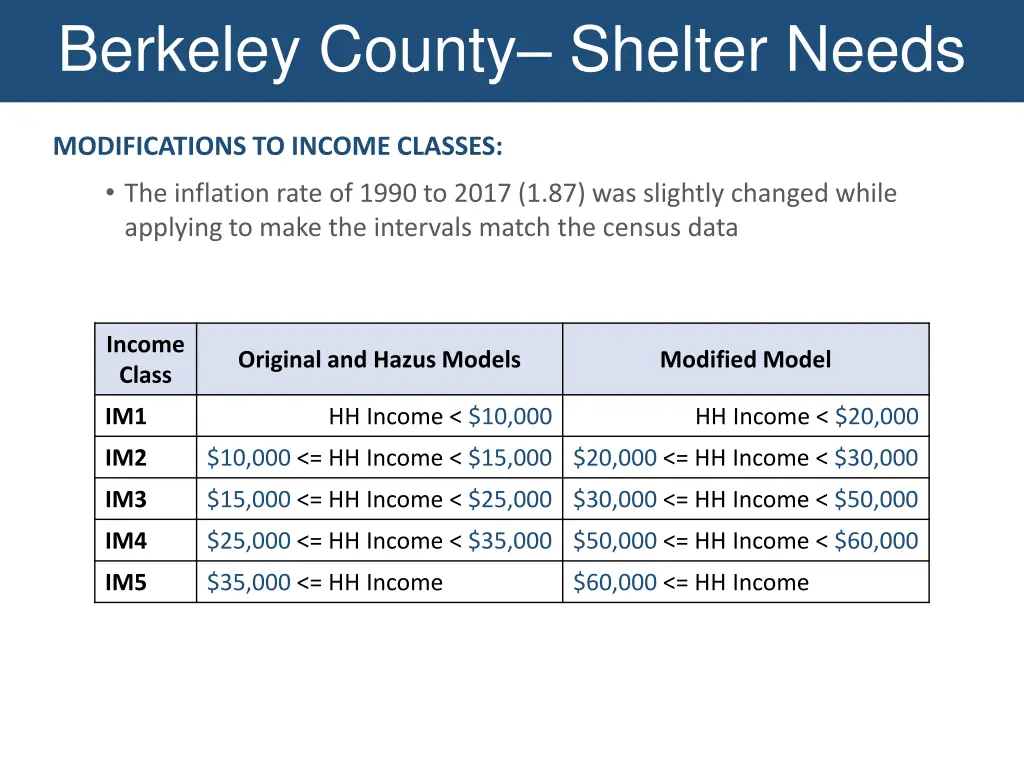 Berkeley County– Shelter Needs

MODIFICATIONS TO INCOME CLASSES:

• The inflation rate of 1990 to 2017 (1.87) was slightly changed while applying to make the intervals match the census data

| Income Class | Original and Hazus Models | Modified Model |
|---|---|---|
| IM1 | HH Income < \$10,000 | HH Income < \$20,000 |
| IM2 | \$10,000 <= HH Income < \$15,000 | \$20,000 <= HH Income < \$30,000 |
| IM3 | \$15,000 <= HH Income < \$25,000 | \$30,000 <= HH Income < \$50,000 |
| IM4 | \$25,000 <= HH Income < \$35,000 | \$50,000 <= HH Income < \$60,000 |
| IM5 | \$35,000 <= HH Income | \$60,000 <= HH Income |